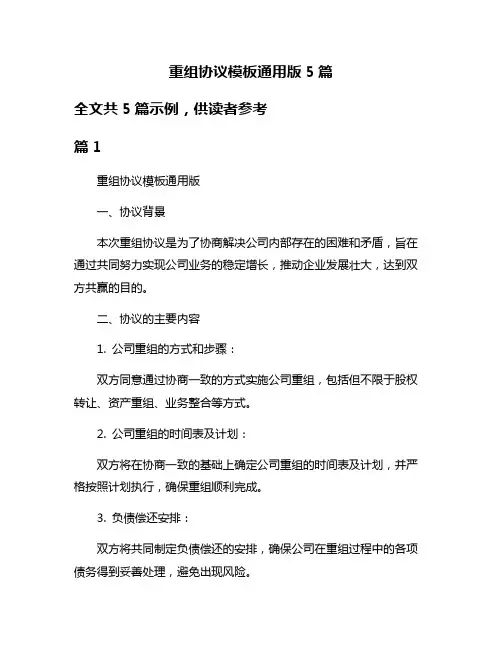 重组协议模板通用版 5 篇

全文共 5 篇示例，供读者参考

篇 1

重组协议模板通用版

一、协议背景

本次重组协议是为了协商解决公司内部存在的困难和矛盾，旨在通过共同努力实现公司业务的稳定增长，推动企业发展壮大，达到双方共赢的目的。

二、协议的主要内容

1. 公司重组的方式和步骤：

双方同意通过协商一致的方式实施公司重组，包括但不限于股权转让、资产重组、业务整合等方式。

2. 公司重组的时间表及计划：

双方将在协商一致的基础上确定公司重组的时间表及计划，并严格按照计划执行，确保重组顺利完成。

3. 负债偿还安排：

双方将共同制定负债偿还的安排，确保公司在重组过程中的各项债务得到妥善处理，避免出现风险。